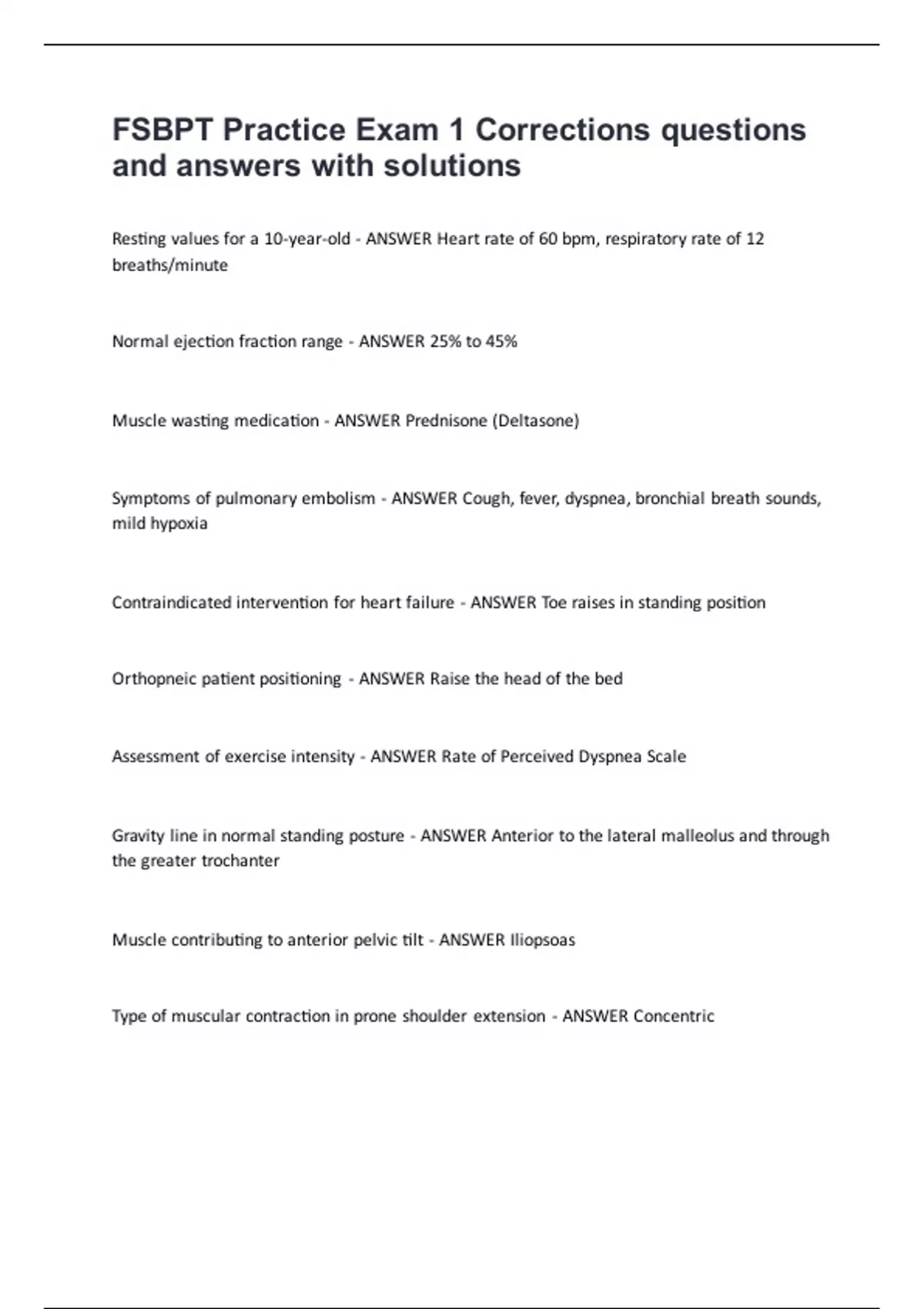 FSBPT Practice Exam 1 Corrections questions and answers with solutions

Resting values for a 10-year-old - ANSWER Heart rate of 60 bpm, respiratory rate of 12 breaths/minute

Normal ejection fraction range - ANSWER 25% to 45%

Muscle wasting medication - ANSWER Prednisone (Deltasone)

Symptoms of pulmonary embolism - ANSWER Cough, fever, dyspnea, bronchial breath sounds, mild hypoxia

Contraindicated intervention for heart failure - ANSWER Toe raises in standing position

Orthopneic patient positioning - ANSWER Raise the head of the bed

Assessment of exercise intensity - ANSWER Rate of Perceived Dyspnea Scale

Gravity line in normal standing posture - ANSWER Anterior to the lateral malleolus and through the greater trochanter

Muscle contributing to anterior pelvic tilt - ANSWER Iliopsoas

Type of muscular contraction in prone shoulder extension - ANSWER Concentric